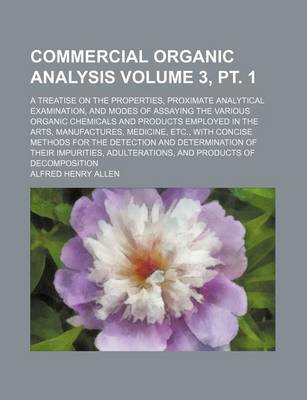 COMMERCIAL ORGANIC ANALYSIS VOLUME 3, PT. 1

A TREATISE ON THE PROPERTIES, PROXIMATE ANALYTICAL EXAMINATION, AND MODES OF ASSAYING THE VARIOUS ORGANIC CHEMICALS AND PRODUCTS EMPLOYED IN THE ARTS, MANUFACTURES, MEDICINE, ETC., WITH CONCISE METHODS FOR THE DETECTION AND DETERMINATION OF THEIR IMPURITIES, ADULTERATIONS, AND PRODUCTS OF DECOMPOSITION

ALFRED HENRY ALLEN